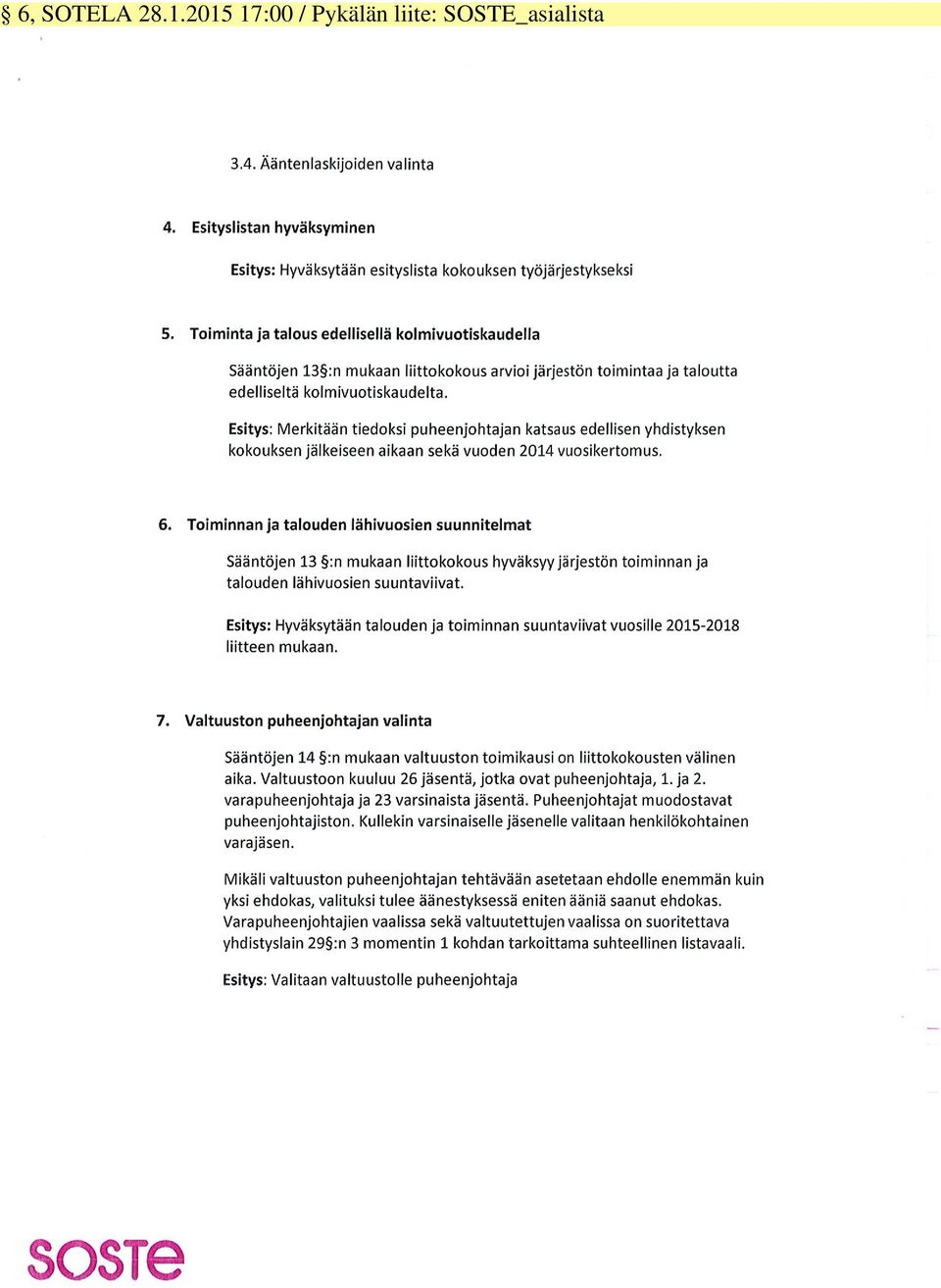 § 6, SOTELA 28.1.2015 17:00 / Pykälän liite: SOSTE_asialista

3.4. Ääntenlaskijoiden valinta

4. Esityslistan hyväksyminen

Esitys: Hyväksytään esityslista kokouksen työjärjestykseksi

5. Toiminta ja talous edellisellä kolmivuotiskaudella

Sääntöjen 13§:n mukaan liittokokous arvioi järjestön toimintaa ja taloutta edelliseltä kolmivuotiskaudelta.

Esitys: Merkitään tiedoksi puheenjohtajan katsaus edellisen yhdistyksen kokouksen jälkeiseen aikaan sekä vuoden 2014 vuosikertomus.

6. Toiminnan ja talouden lähivuosien suunnitelmat

Sääntöjen 13 §:n mukaan liittokokous hyväksyy järjestön toiminnan ja talouden lähivuosien suuntaviivat.

Esitys: Hyväksytään talouden ja toiminnan suuntaviivat vuosille 2015-2018 liitteen mukaan.

7. Valtuuston puheenjohtajan valinta

Sääntöjen 14 §:n mukaan valtuuston toimikausi on liittokokousten välinen aika. Valtuustoon kuuluu 26 jäsentä, jotka ovat puheenjohtaja, 1. ja 2. varapuheenjohtaja ja 23 varsinaista jäsentä. Puheenjohtajat muodostavat puheenjohtajiston. Kullekin varsinaiselle jäsenelle valitaan henkilökohtainen varajäsen.

Mikäli valtuuston puheenjohtajan tehtävään asetetaan ehdolle enemmän kuin yksi ehdokas, valituksi tulee äänestyksessä eniten ääniä saanut ehdokas. Varapuheenjohtajien vaalissa sekä valtuutettujen vaalissa on suoritettava yhdistyslain 29§:n 3 momentin 1 kohdan tarkoittama suhteellinen listavaali.

Esitys: Valitaan valtuustolle puheenjohtaja

SOSTE